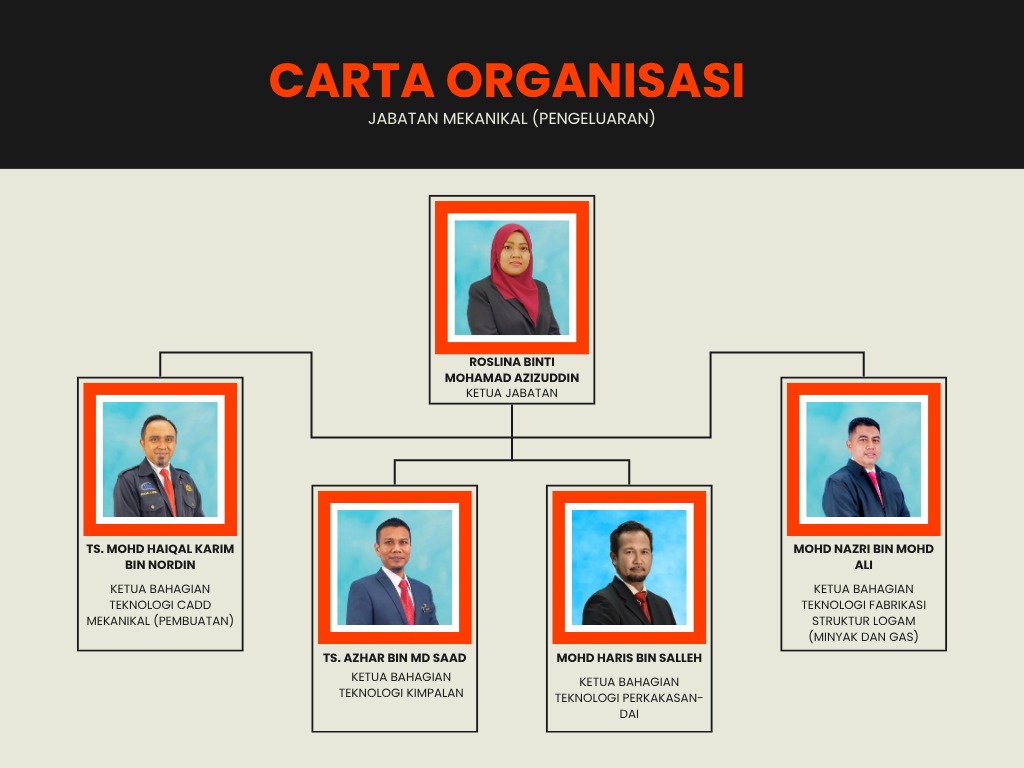 CARTA ORGANISASI
JABATAN MEKANIKAL (PENGELUARAN)

ROSLINA BINTI MOHAMAD AZIZUDDIN
KETUA JABATAN

TS. MOHD HAIQAL KARIM BIN NORDIN
KETUA BAHAGIAN TEKNOLOGI CADD MEKANIKAL (PEMBUATAN)

TS. AZHAR BIN MD SAAD
KETUA BAHAGIAN TEKNOLOGI KIMPALAN

MOHD HARIS BIN SALLEH
KETUA BAHAGIAN TEKNOLOGI PERKAKASAN-DAI

MOHD NAZRI BIN MOHD ALI
KETUA BAHAGIAN TEKNOLOGI FABRIKASI STRUKTUR LOGAM (MINYAK DAN GAS)